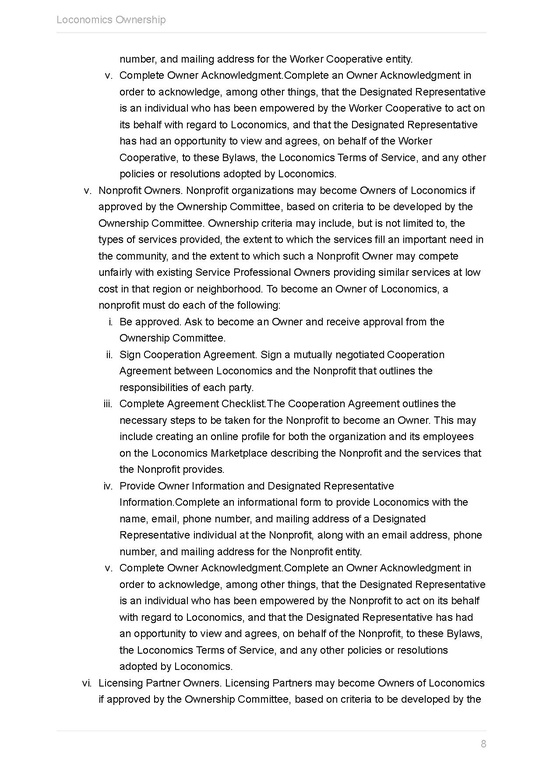 Loconomics Ownership

number, and mailing address for the Worker Cooperative entity.

v. Complete Owner Acknowledgment.Complete an Owner Acknowledgment in order to acknowledge, among other things, that the Designated Representative is an individual who has been empowered by the Worker Cooperative to act on its behalf with regard to Loconomics, and that the Designated Representative has had an opportunity to view and agrees, on behalf of the Worker Cooperative, to these Bylaws, the Loconomics Terms of Service, and any other policies or resolutions adopted by Loconomics.

v. Nonprofit Owners. Nonprofit organizations may become Owners of Loconomics if approved by the Ownership Committee, based on criteria to be developed by the Ownership Committee. Ownership criteria may include, but is not limited to, the types of services provided, the extent to which the services fill an important need in the community, and the extent to which such a Nonprofit Owner may compete unfairly with existing Service Professional Owners providing similar services at low cost in that region or neighborhood. To become an Owner of Loconomics, a nonprofit must do each of the following:

i. Be approved. Ask to become an Owner and receive approval from the Ownership Committee.

ii. Sign Cooperation Agreement. Sign a mutually negotiated Cooperation Agreement between Loconomics and the Nonprofit that outlines the responsibilities of each party.

iii. Complete Agreement Checklist.The Cooperation Agreement outlines the necessary steps to be taken for the Nonprofit to become an Owner. This may include creating an online profile for both the organization and its employees on the Loconomics Marketplace describing the Nonprofit and the services that the Nonprofit provides.

iv. Provide Owner Information and Designated Representative Information.Complete an informational form to provide Loconomics with the name, email, phone number, and mailing address of a Designated Representative individual at the Nonprofit, along with an email address, phone number, and mailing address for the Nonprofit entity.

v. Complete Owner Acknowledgment.Complete an Owner Acknowledgment in order to acknowledge, among other things, that the Designated Representative is an individual who has been empowered by the Nonprofit to act on its behalf with regard to Loconomics, and that the Designated Representative has had an opportunity to view and agrees, on behalf of the Nonprofit, to these Bylaws, the Loconomics Terms of Service, and any other policies or resolutions adopted by Loconomics.

vi. Licensing Partner Owners. Licensing Partners may become Owners of Loconomics if approved by the Ownership Committee, based on criteria to be developed by the

8